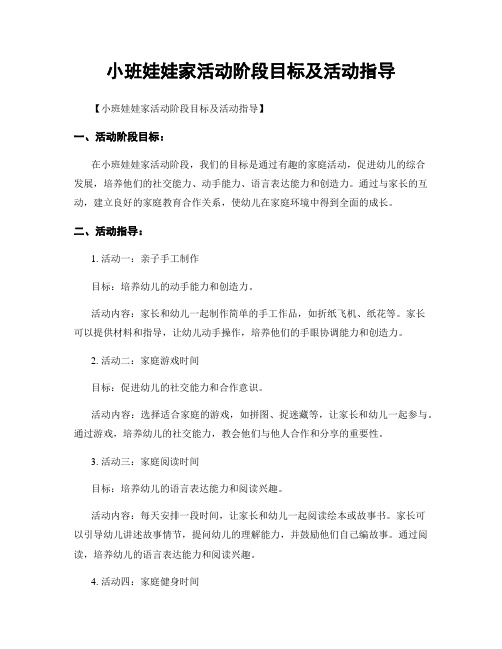 小班娃娃家活动阶段目标及活动指导

【小班娃娃家活动阶段目标及活动指导】

一、活动阶段目标：

在小班娃娃家活动阶段，我们的目标是通过有趣的家庭活动，促进幼儿的综合发展，培养他们的社交能力、动手能力、语言表达能力和创造力。通过与家长的互动，建立良好的家庭教育合作关系，使幼儿在家庭环境中得到全面的成长。

二、活动指导：

1. 活动一：亲子手工制作

目标：培养幼儿的动手能力和创造力。

活动内容：家长和幼儿一起制作简单的手工作品，如折纸飞机、纸花等。家长可以提供材料和指导，让幼儿动手操作，培养他们的手眼协调能力和创造力。

2. 活动二：家庭游戏时间

目标：促进幼儿的社交能力和合作意识。

活动内容：选择适合家庭的游戏，如拼图、捉迷藏等，让家长和幼儿一起参与。通过游戏，培养幼儿的社交能力，教会他们与他人合作和分享的重要性。

3. 活动三：家庭阅读时间

目标：培养幼儿的语言表达能力和阅读兴趣。

活动内容：每天安排一段时间，让家长和幼儿一起阅读绘本或故事书。家长可以引导幼儿讲述故事情节，提问幼儿的理解能力，并鼓励他们自己编故事。通过阅读，培养幼儿的语言表达能力和阅读兴趣。

4. 活动四：家庭健身时间